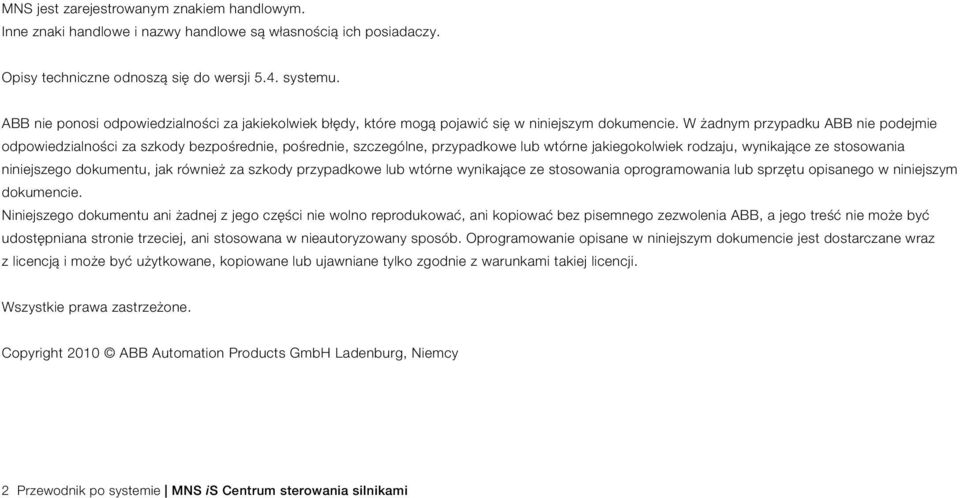 MNS jest zarejestrowanym znakiem handlowym.
Inne znaki handlowe i nazwy handlowe są własnością ich posiadaczy.

Opisy techniczne odnoszą się do wersji 5.4. systemu.

ABB nie ponosi odpowiedzialności za jakiekolwiek błędy, które mogą pojawić się w niniejszym dokumencie. W żadnym przypadku ABB nie podejmie odpowiedzialności za szkody bezpośrednie, pośrednie, szczególne, przypadkowe lub wtórne jakiegokolwiek rodzaju, wynikające ze stosowania niniejszego dokumentu, jak również za szkody przypadkowe lub wtórne wynikające ze stosowania oprogramowania lub sprzętu opisanego w niniejszym dokumencie.
Niniejszego dokumentu ani żadnej z jego części nie wolno reprodukować, ani kopiować bez pisemnego zezwolenia ABB, a jego treść nie może być udostępniana stronie trzeciej, ani stosowana w nieautoryzowany sposób. Oprogramowanie opisane w niniejszym dokumencie jest dostarczane wraz z licencją i może być użytkowane, kopiowane lub ujawniane tylko zgodnie z warunkami takiej licencji.

Wszystkie prawa zastrzeżone.

Copyright 2010 © ABB Automation Products GmbH Ladenburg, Niemcy

2 Przewodnik po systemie | MNS iS Centrum sterowania silnikami